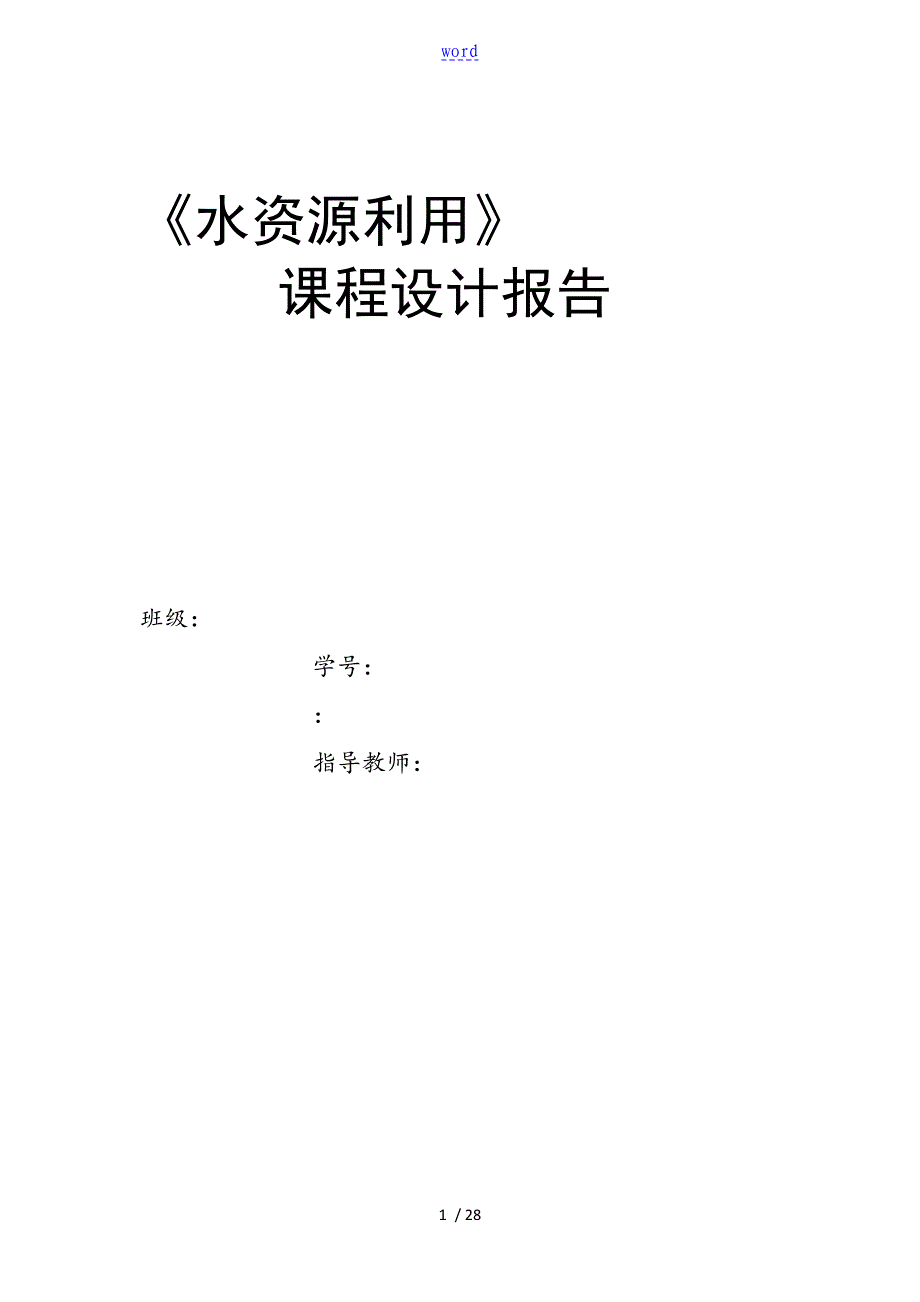 word

《水资源利用》

课程设计报告

班级：

学号：

：

指导教师：

1 / 28